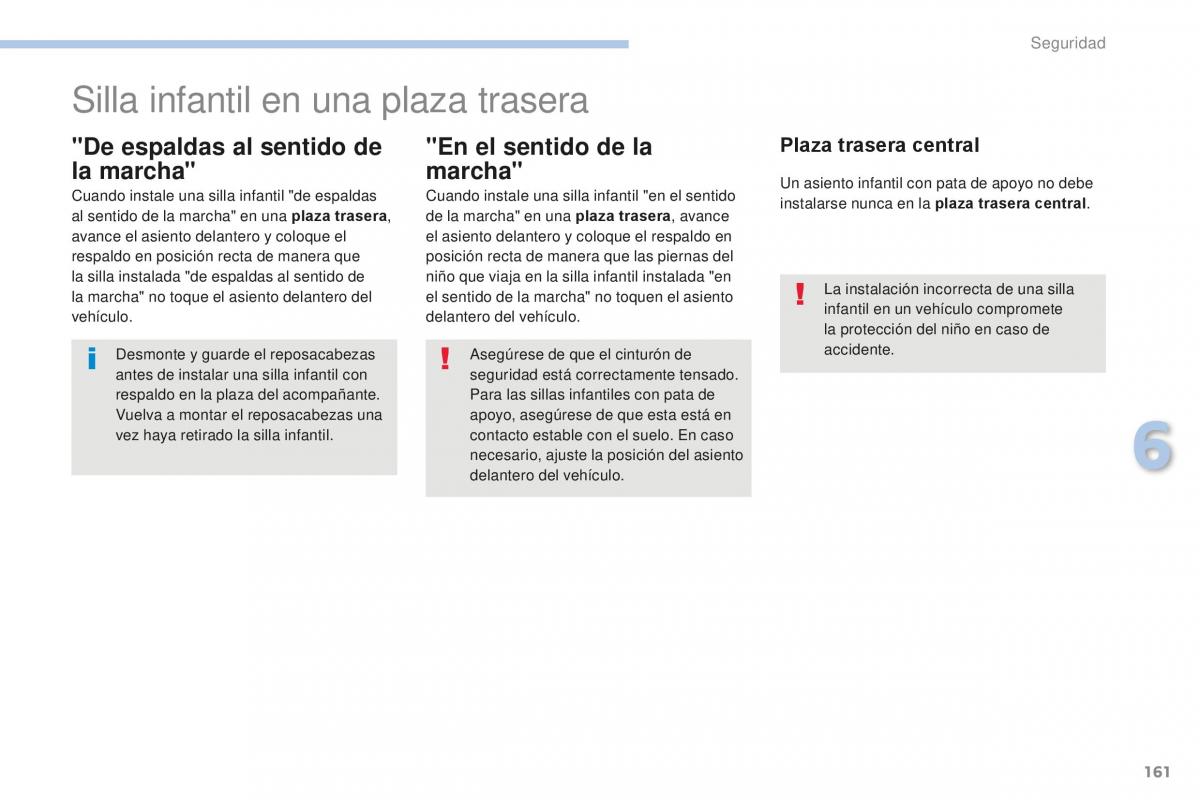 Seguridad

Silla infantil en una plaza trasera

"De espaldas al sentido de la marcha"

Cuando instale una silla infantil "de espaldas al sentido de la marcha" en una plaza trasera, avance el asiento delantero y coloque el respaldo en posición recta de manera que la silla instalada "de espaldas al sentido de la marcha" no toque el asiento delantero del vehículo.

i

Desmonte y guarde el reposacabezas antes de instalar una silla infantil con respaldo en la plaza del acompañante. Vuelva a montar el reposacabezas una vez haya retirado la silla infantil.

"En el sentido de la marcha"

Cuando instale una silla infantil "en el sentido de la marcha" en una plaza trasera, avance el asiento delantero y coloque el respaldo en posición recta de manera que las piernas del niño que viaja en la silla infantil instalada "en el sentido de la marcha" no toquen el asiento delantero del vehículo.

!

Asegúrese de que el cinturón de seguridad está correctamente tensado. Para las sillas infantiles con pata de apoyo, asegúrese de que esta está en contacto estable con el suelo. En caso necesario, ajuste la posición del asiento delantero del vehículo.

Plaza trasera central

Un asiento infantil con pata de apoyo no debe instalarse nunca en la plaza trasera central.

!

La instalación incorrecta de una silla infantil en un vehículo compromete la protección del niño en caso de accidente.

6

161